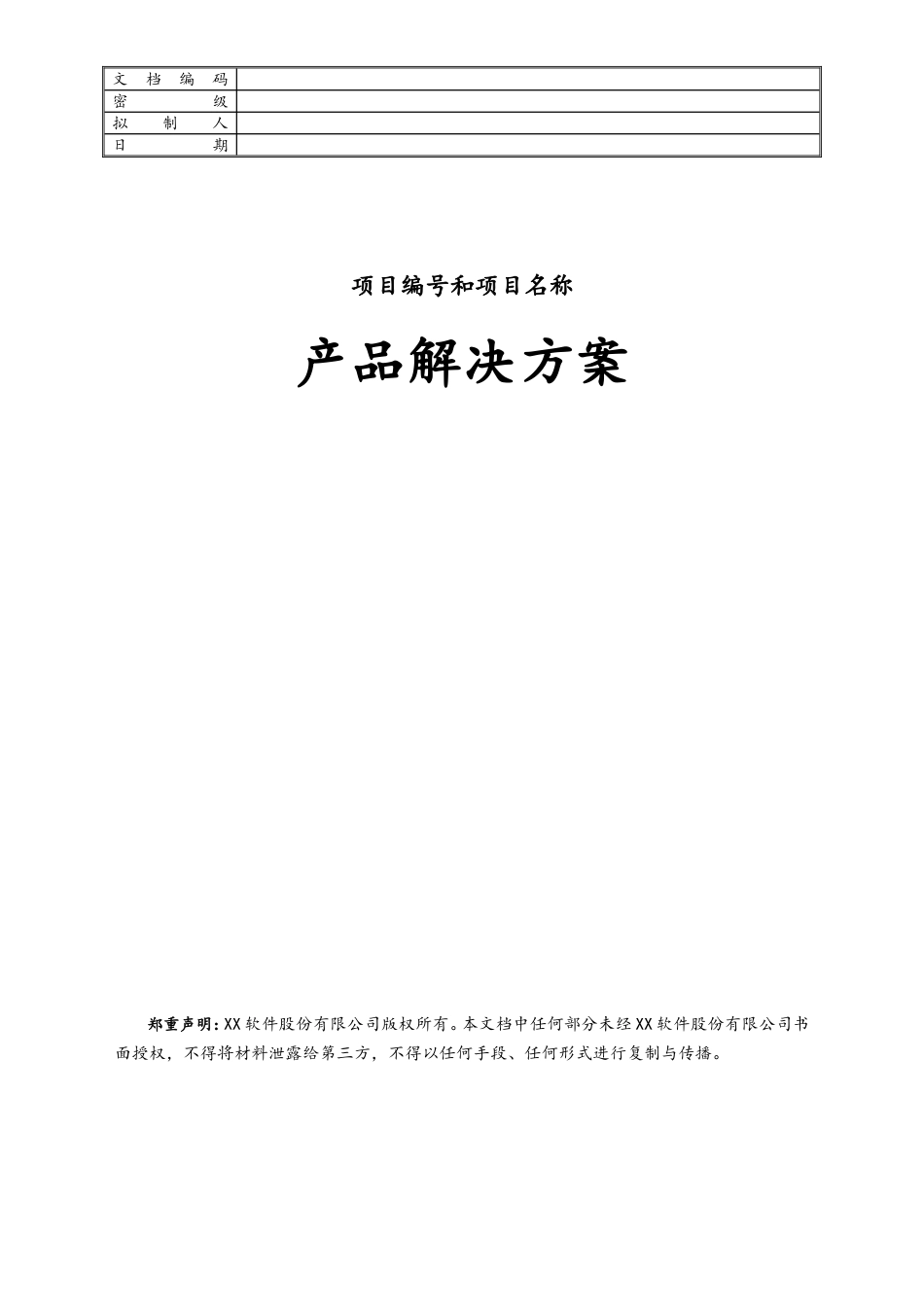 | 文档编码 | |
|---|---|
| 密级 | |
| 拟制人 | |
| 日期 | |

项目编号和项目名称

产品解决方案

郑重声明：XX软件股份有限公司版权所有。本文档中任何部分未经XX软件股份有限公司书面授权，不得将材料泄露给第三方，不得以任何手段、任何形式进行复制与传播。